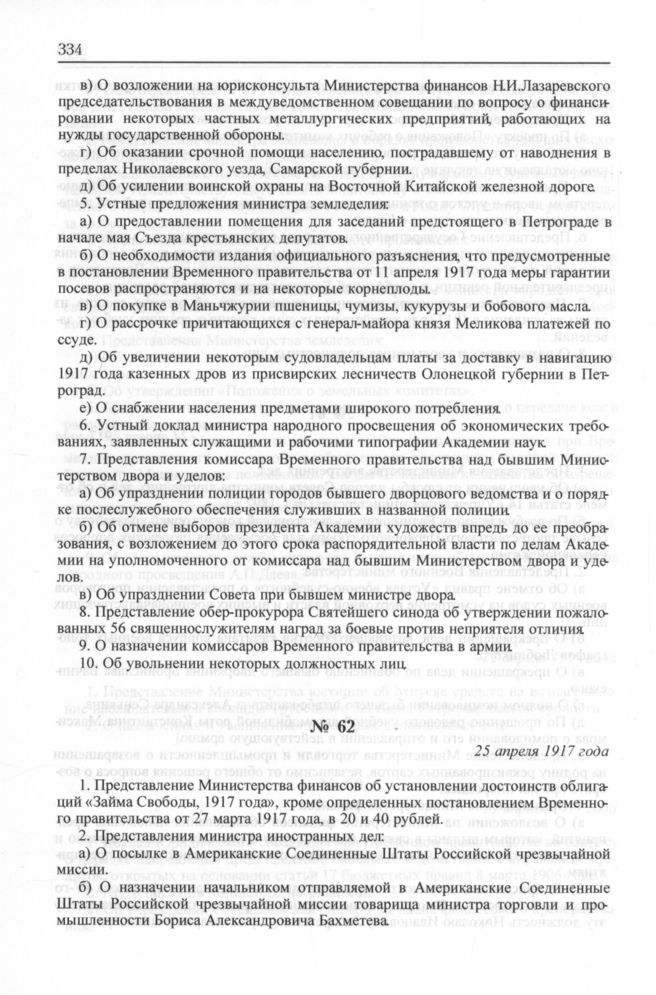 334

в) О возложении на юрисконсульта Министерства финансов Н.И.Лазаревского председательствования в междуведомственном совещании по вопросу о финансировании некоторых частных металлургических предприятий, работающих на нужды государственной обороны.

г) Об оказании срочной помощи населению, пострадавшему от наводнения в пределах Николаевского уезда, Самарской губернии.

д) Об усилении воинской охраны на Восточной Китайской железной дороге.

5. Устные предложения министра земледелия:

а) О предоставлении помещения для заседаний предстоящего в Петрограде в начале мая Съезда крестьянских депутатов.

б) О необходимости издания официального разъяснения, что предусмотренные в постановлении Временного правительства от 11 апреля 1917 года меры гарантии посевов распространяются и на некоторые корнеплоды.

в) О покупке в Маньчжурии пшеницы, чумизы, кукурузы и бобового масла.

г) О рассрочке причитающихся с генерал-майора князя Меликова платежей по ссуде.

д) Об увеличении некоторым судовладельцам платы за доставку в навигацию 1917 года казенных дров из присвирских лесничеств Олонецкой губернии в Петроград.

е) О снабжении населения предметами широкого потребления.

6. Устный доклад министра народного просвещения об экономических требованиях, заявленных служащими и рабочими типографии Академии наук.

7. Представления комиссара Временного правительства над бывшим Министерством двора и уделов:

а) Об упразднении полиции городов бывшего дворцового ведомства и о порядке послеслужебного обеспечения служивших в названной полиции.

б) Об отмене выборов президента Академии художеств впредь до ее преобразования, с возложением до этого срока распорядительной власти по делам Академии на уполномоченного от комиссара над бывшим Министерством двора и уделов.

в) Об упразднении Совета при бывшем министре двора.

8. Представление обер-прокурора Святейшего синода об утверждении пожалованных 56 священнослужителям наград за боевые против неприятеля отличия.

9. О назначении комиссаров Временного правительства в армии.

10. Об увольнении некоторых должностных лиц.

№ 62

25 апреля 1917 года

1. Представление Министерства финансов об установлении достоинств облигаций «Займа Свободы, 1917 года», кроме определенных постановлением Временного правительства от 27 марта 1917 года, в 20 и 40 рублей.

2. Представления министра иностранных дел:

а) О посылке в Американские Соединенные Штаты Российской чрезвычайной миссии.

б) О назначении начальником отправляемой в Американские Соединенные Штаты Российской чрезвычайной миссии товарища министра торговли и промышленности Бориса Александровича Бахметева.